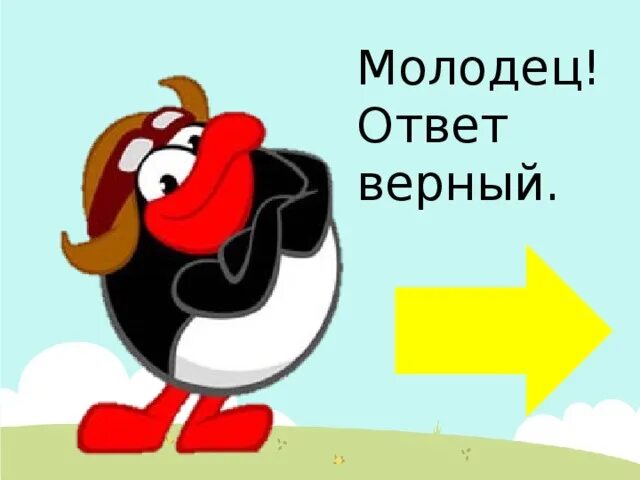 Молодец!
Ответ
верный.